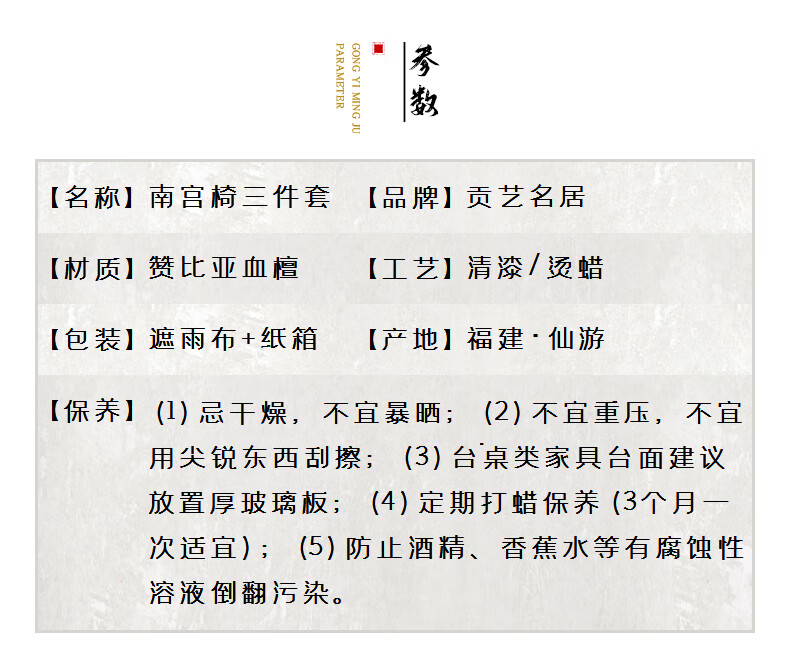 GONG YI MING JU
PARAMETER

参数

【名称】南宫椅三件套 【品牌】贡艺名居

【材质】赞比亚血檀 【工艺】清漆/烫蜡

【包装】遮雨布+纸箱 【产地】福建·仙游

【保养】(1)忌干燥，不宜暴晒；(2)不宜重压，不宜用尖锐东西刮擦；(3)台桌类家具台面建议放置厚玻璃板；(4)定期打蜡保养(3个月一次适宜)；(5)防止酒精、香蕉水等有腐蚀性溶液倒翻污染。